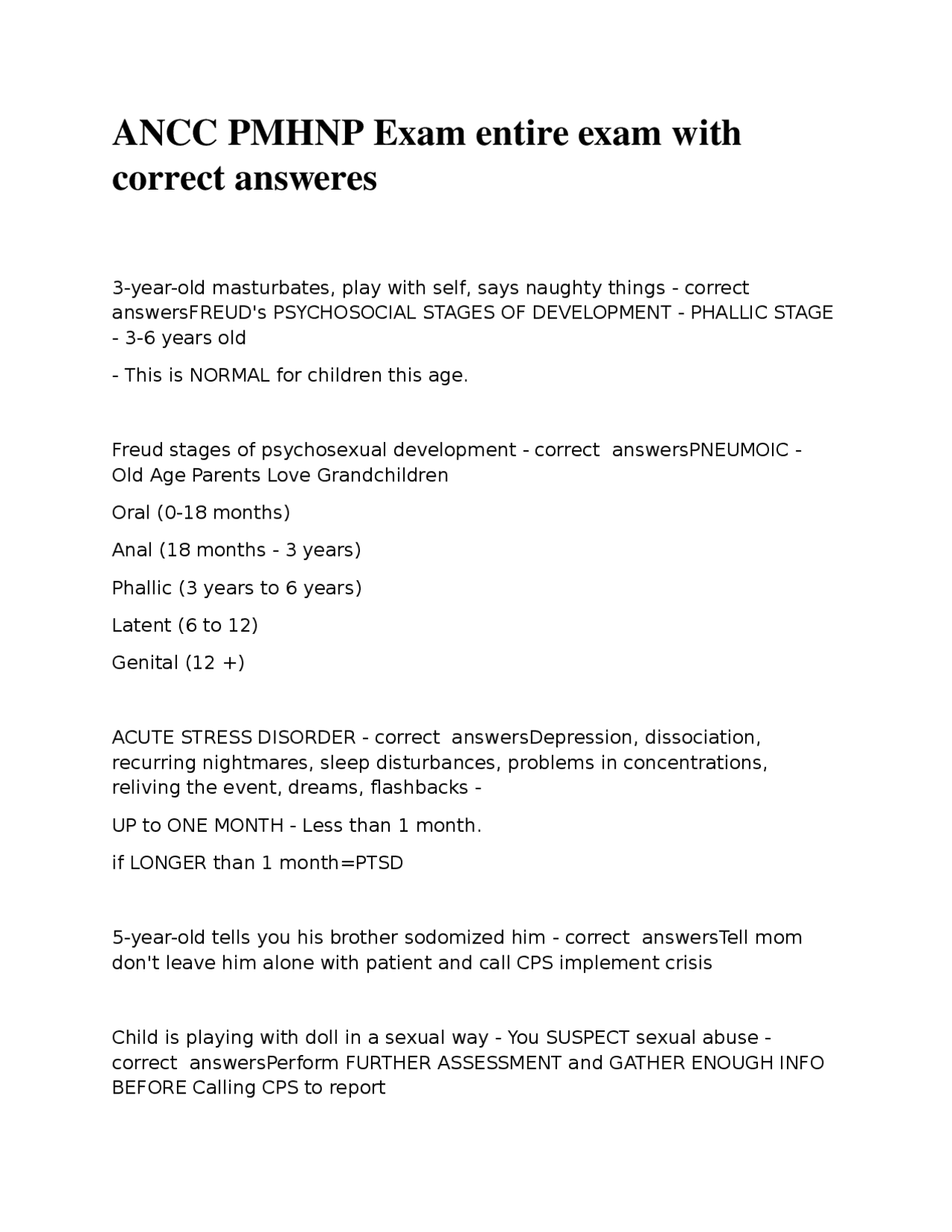 ANCC PMHNP Exam entire exam with correct answeres

3-year-old masturbates, play with self, says naughty things - correct answersFREUD's PSYCHOSOCIAL STAGES OF DEVELOPMENT - PHALLIC STAGE - 3-6 years old

- This is NORMAL for children this age.

Freud stages of psychosexual development - correct answersPNEUMOIC - Old Age Parents Love Grandchildren

Oral (0-18 months)

Anal (18 months - 3 years)

Phallic (3 years to 6 years)

Latent (6 to 12)

Genital (12 +)

ACUTE STRESS DISORDER - correct answersDepression, dissociation, recurring nightmares, sleep disturbances, problems in concentrations, reliving the event, dreams, flashbacks -

UP to ONE MONTH - Less than 1 month.

if LONGER than 1 month=PTSD

5-year-old tells you his brother sodomized him - correct answersTell mom don't leave him alone with patient and call CPS implement crisis

Child is playing with doll in a sexual way - You SUSPECT sexual abuse - correct answersPerform FURTHER ASSESSMENT and GATHER ENOUGH INFO BEFORE Calling CPS to report